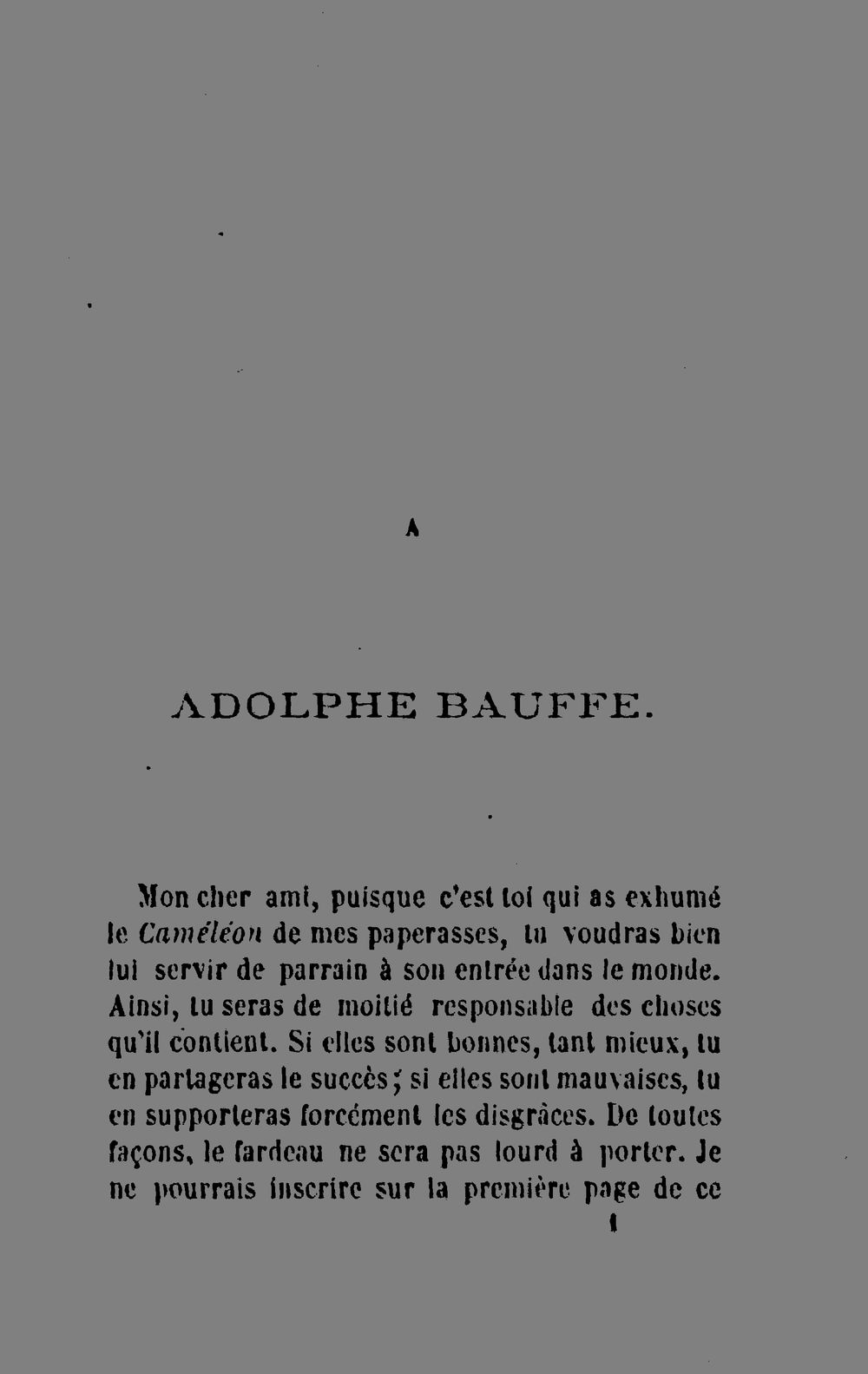 A

ADOLPHE BAUFFE.

Mon cher ami, puisque c'est toi qui as exhumé le Caméléon de mes paperasses, tu voudras bien lui servir de parrain à son entrée dans le monde. Ainsi, tu seras de moitié responsable des choses qu'il contient. Si elles sont bonnes, tant mieux, tu en partageras le succès; si elles sont mauvaises, tu en supporteras forcément les disgrâces. De toutes façons, le fardeau ne sera pas lourd à porter. Je ne pourrais inscrire sur la première page de ce

1